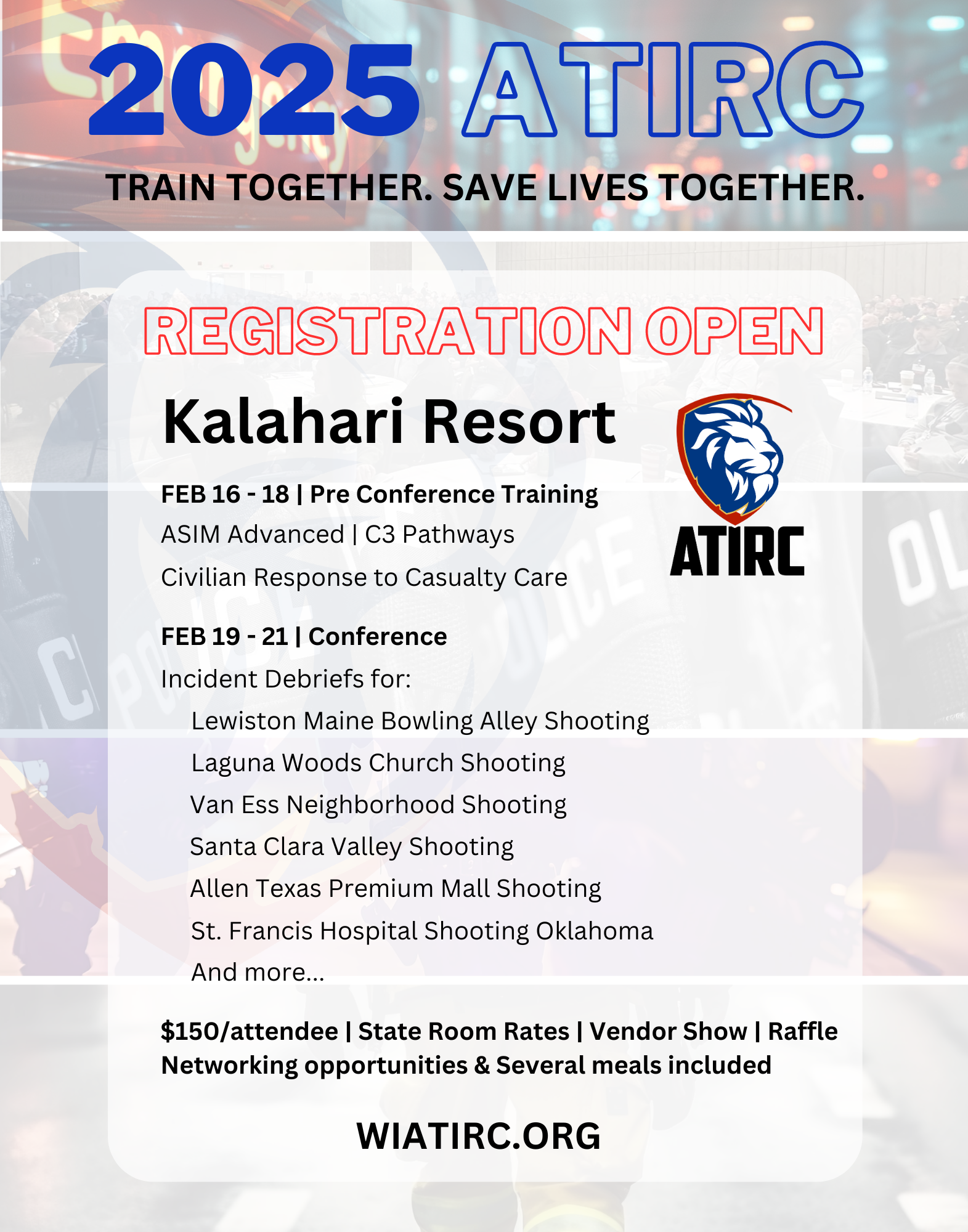 2025 ATIRC

TRAIN TOGETHER. SAVE LIVES TOGETHER.

REGISTRATION OPEN

Kalahari Resort

ATIRC

FEB 16 - 18 | Pre Conference Training
ASIM Advanced | C3 Pathways
Civilian Response to Casualty Care

FEB 19 - 21 | Conference
Incident Debriefs for:
Lewiston Maine Bowling Alley Shooting
Laguna Woods Church Shooting
Van Ess Neighborhood Shooting
Santa Clara Valley Shooting
Allen Texas Premium Mall Shooting
St. Francis Hospital Shooting Oklahoma
And more...

$150/attendee | State Room Rates | Vendor Show | Raffle
Networking opportunities & Several meals included

WIATIRC.ORG